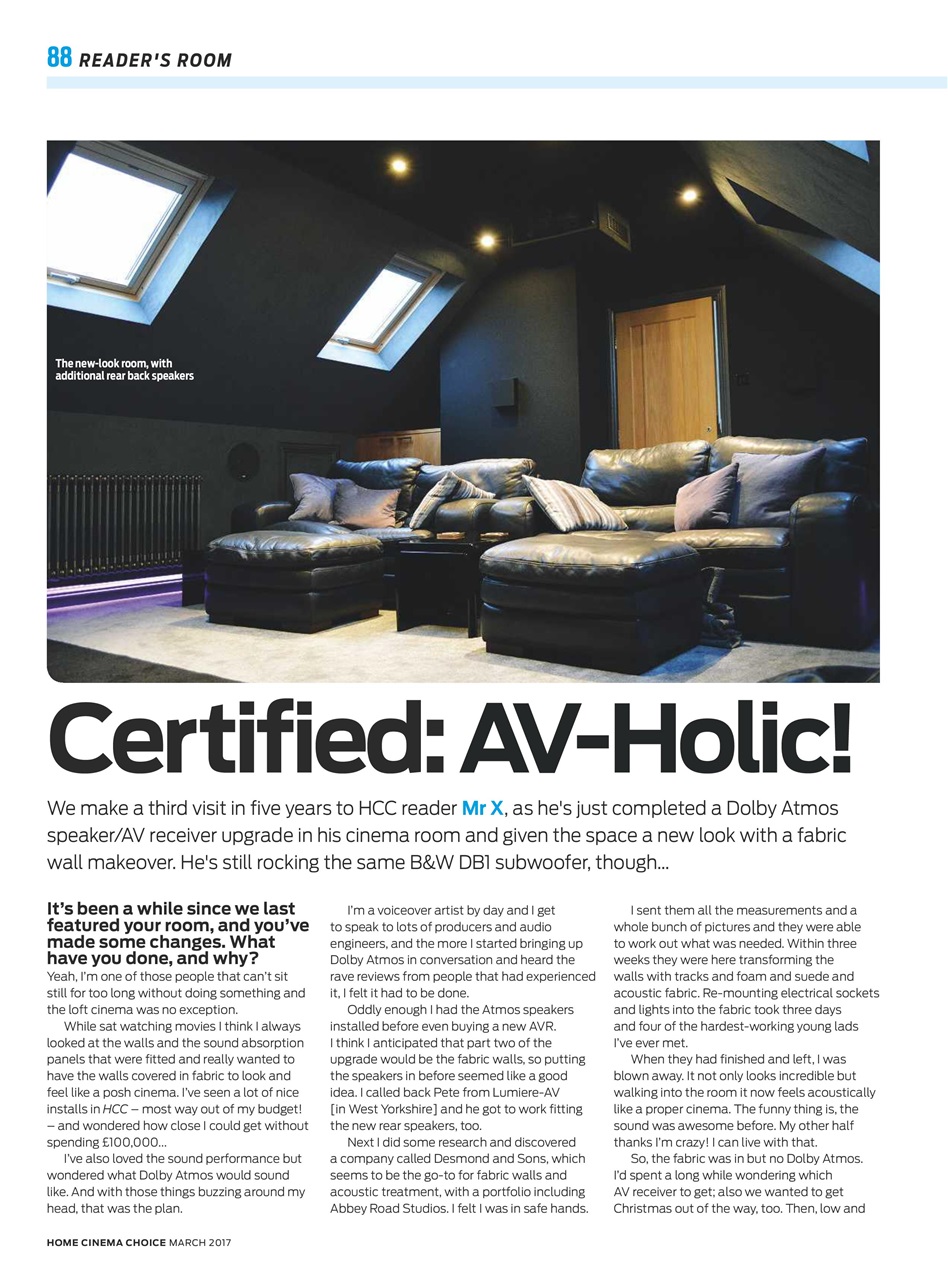 88 READER'S ROOM

The new-look room, with additional rear back speakers

Certified: AV-Holic!

We make a third visit in five years to HCC reader Mr X, as he's just completed a Dolby Atmos speaker/AV receiver upgrade in his cinema room and given the space a new look with a fabric wall makeover. He's still rocking the same B&W DB1 subwoofer, though...

It's been a while since we last featured your room, and you've made some changes. What have you done, and why?
Yeah, I'm one of those people that can't sit still for too long without doing something and the loft cinema was no exception.

While sat watching movies I think I always looked at the walls and the sound absorption panels that were fitted and really wanted to have the walls covered in fabric to look and feel like a posh cinema. I've seen a lot of nice installs in HCC – most way out of my budget! – and wondered how close I could get without spending £100,000...

I've also loved the sound performance but wondered what Dolby Atmos would sound like. And with those things buzzing around my head, that was the plan.

I'm a voiceover artist by day and I get to speak to lots of producers and audio engineers, and the more I started bringing up Dolby Atmos in conversation and heard the rave reviews from people that had experienced it, I felt it had to be done.

Oddly enough I had the Atmos speakers installed before even buying a new AVR. I think I anticipated that part two of the upgrade would be the fabric walls, so putting the speakers in before seemed like a good idea. I called back Pete from Lumiere-AV [in West Yorkshire] and he got to work fitting the new rear speakers, too.

Next I did some research and discovered a company called Desmond and Sons, which seems to be the go-to for fabric walls and acoustic treatment, with a portfolio including Abbey Road Studios. I felt I was in safe hands.

I sent them all the measurements and a whole bunch of pictures and they were able to work out what was needed. Within three weeks they were here transforming the walls with tracks and foam and suede and acoustic fabric. Re-mounting electrical sockets and lights into the fabric took three days and four of the hardest-working young lads I've ever met.

When they had finished and left, I was blown away. It not only looks incredible but walking into the room it now feels acoustically like a proper cinema. The funny thing is, the sound was awesome before. My other half thanks I'm crazy! I can live with that.

So, the fabric was in but no Dolby Atmos. I'd spent a long while wondering which AV receiver to get; also we wanted to get Christmas out of the way, too. Then, low and

HOME CINEMA CHOICE MARCH 2017